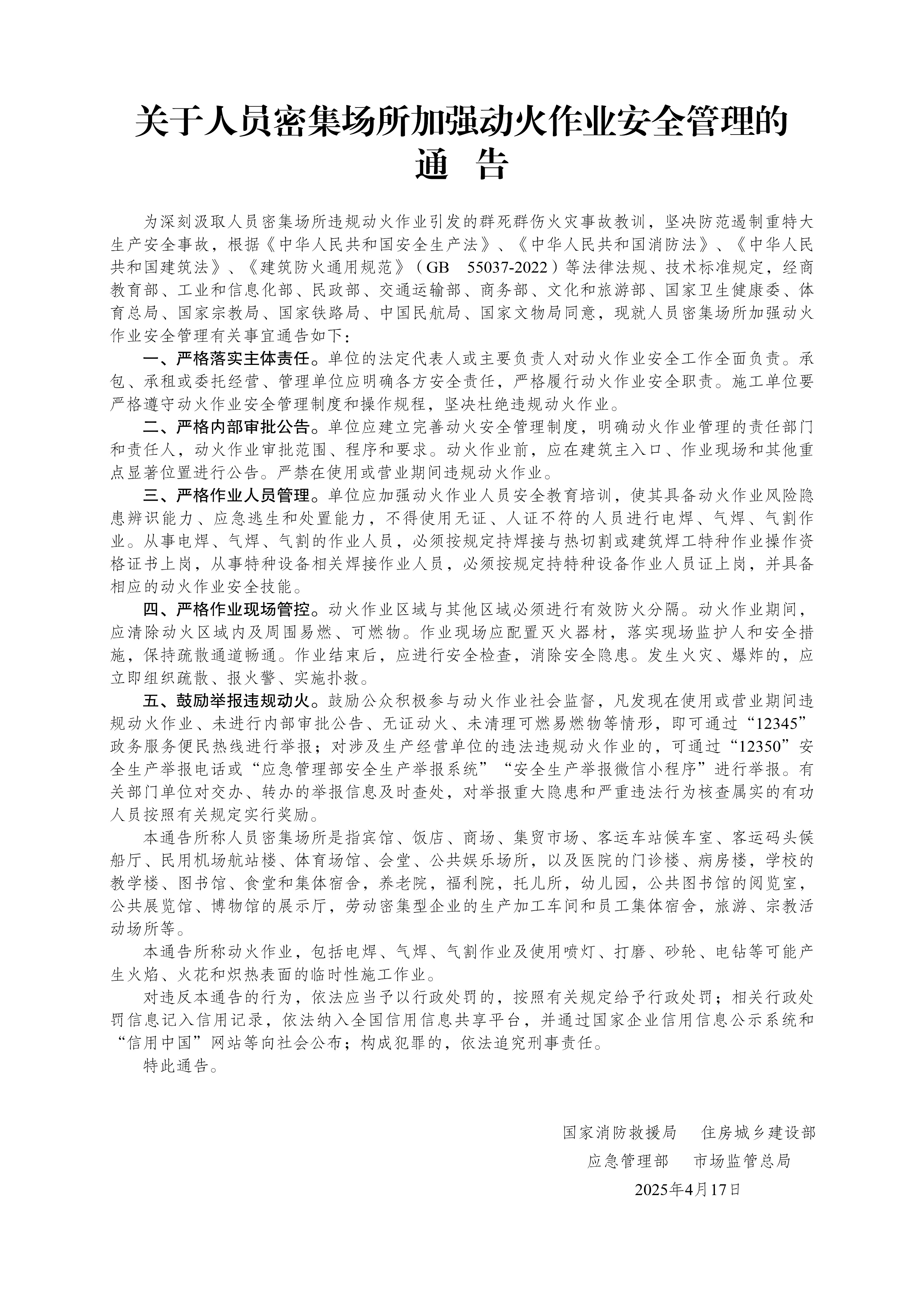 关于人员密集场所加强动火作业安全管理的
通　告

为深刻汲取人员密集场所违规动火作业引发的群死群伤火灾事故教训，坚决防范遏制重特大生产安全事故，根据《中华人民共和国安全生产法》、《中华人民共和国消防法》、《中华人民共和国建筑法》、《建筑防火通用规范》（GB　55037-2022）等法律法规、技术标准规定，经商教育部、工业和信息化部、民政部、交通运输部、商务部、文化和旅游部、国家卫生健康委、体育总局、国家宗教局、国家铁路局、中国民航局、国家文物局同意，现就人员密集场所加强动火作业安全管理有关事宜通告如下：

一、严格落实主体责任。单位的法定代表人或主要负责人对动火作业安全工作全面负责。承包、承租或委托经营、管理单位应明确各方安全责任，严格履行动火作业安全职责。施工单位要严格遵守动火作业安全管理制度和操作规程，坚决杜绝违规动火作业。

二、严格内部审批公告。单位应建立完善动火安全管理制度，明确动火作业管理的责任部门和责任人，动火作业审批范围、程序和要求。动火作业前，应在建筑主入口、作业现场和其他重点显著位置进行公告。严禁在使用或营业期间违规动火作业。

三、严格作业人员管理。单位应加强动火作业人员安全教育培训，使其具备动火作业风险隐患辨识能力、应急逃生和处置能力，不得使用无证、人证不符的人员进行电焊、气焊、气割作业。从事电焊、气焊、气割的作业人员，必须按规定持焊接与热切割或建筑焊工特种作业操作资格证书上岗，从事特种设备相关焊接作业人员，必须按规定持特种设备作业人员证上岗，并具备相应的动火作业安全技能。

四、严格作业现场管控。动火作业区域与其他区域必须进行有效防火分隔。动火作业期间，应清除动火区域内及周围易燃、可燃物。作业现场应配置灭火器材，落实现场监护人和安全措施，保持疏散通道畅通。作业结束后，应进行安全检查，消除安全隐患。发生火灾、爆炸的，应立即组织疏散、报火警、实施扑救。

五、鼓励举报违规动火。鼓励公众积极参与动火作业社会监督，凡发现在使用或营业期间违规动火作业、未进行内部审批公告、无证动火、未清理可燃易燃物等情形，即可通过“12345”政务服务便民热线进行举报；对涉及生产经营单位的违法违规动火作业的，可通过“12350”安全生产举报电话或“应急管理部安全生产举报系统”“安全生产举报微信小程序”进行举报。有关部门单位对交办、转办的举报信息及时查处，对举报重大隐患和严重违法行为核查属实的有功人员按照有关规定实行奖励。

本通告所称人员密集场所是指宾馆、饭店、商场、集贸市场、客运车站候车室、客运码头候船厅、民用机场航站楼、体育场馆、会堂、公共娱乐场所，以及医院的门诊楼、病房楼，学校的教学楼、图书馆、食堂和集体宿舍，养老院，福利院，托儿所，幼儿园，公共图书馆的阅览室，公共展览馆、博物馆的展示厅，劳动密集型企业的生产加工车间和员工集体宿舍，旅游、宗教活动场所等。

本通告所称动火作业，包括电焊、气焊、气割作业及使用喷灯、打磨、砂轮、电钻等可能产生火焰、火花和炽热表面的临时性施工作业。

对违反本通告的行为，依法应当予以行政处罚的，按照有关规定给予行政处罚；相关行政处罚信息记入信用记录，依法纳入全国信用信息共享平台，并通过国家企业信用信息公示系统和“信用中国”网站等向社会公布；构成犯罪的，依法追究刑事责任。

特此通告。

国家消防救援局　住房城乡建设部
应急管理部　市场监管总局
2025年4月17日